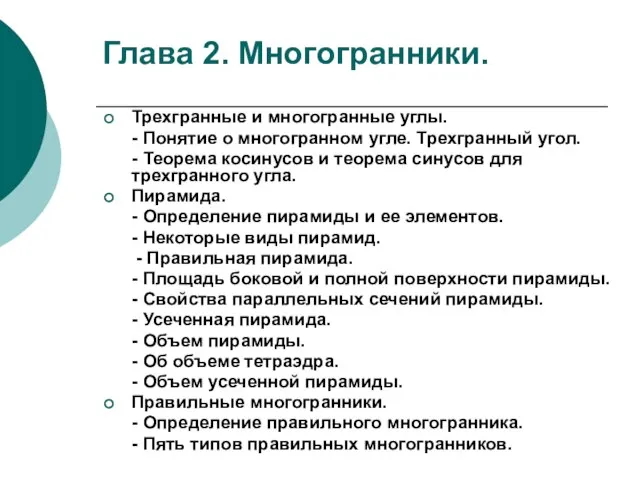 Глава 2. Многогранники.

Трехгранные и многогранные углы.
- Понятие о многогранном угле. Трехгранный угол.
- Теорема косинусов и теорема синусов для трехгранного угла.

Пирамида.
- Определение пирамиды и ее элементов.
- Некоторые виды пирамид.
- Правильная пирамида.
- Площадь боковой и полной поверхности пирамиды.
- Свойства параллельных сечений пирамиды.
- Усеченная пирамида.
- Объем пирамиды.
- Об объеме тетраэдра.
- Объем усеченной пирамиды.

Правильные многогранники.
- Определение правильного многогранника.
- Пять типов правильных многогранников.